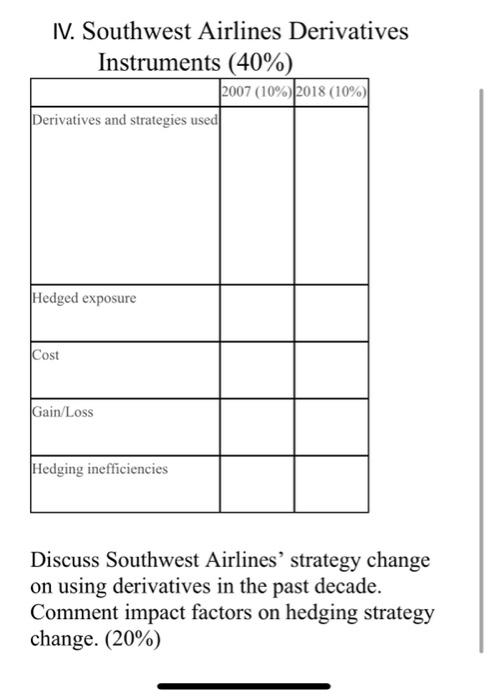 IV. Southwest Airlines Derivatives Instruments (40%)

| | 2007 (10%) | 2018 (10%) |
|---|---|---|
| Derivatives and strategies used | | |
| Hedged exposure | | |
| Cost | | |
| Gain/Loss | | |
| Hedging inefficiencies | | |

Discuss Southwest Airlines' strategy change on using derivatives in the past decade. Comment impact factors on hedging strategy change. (20%)